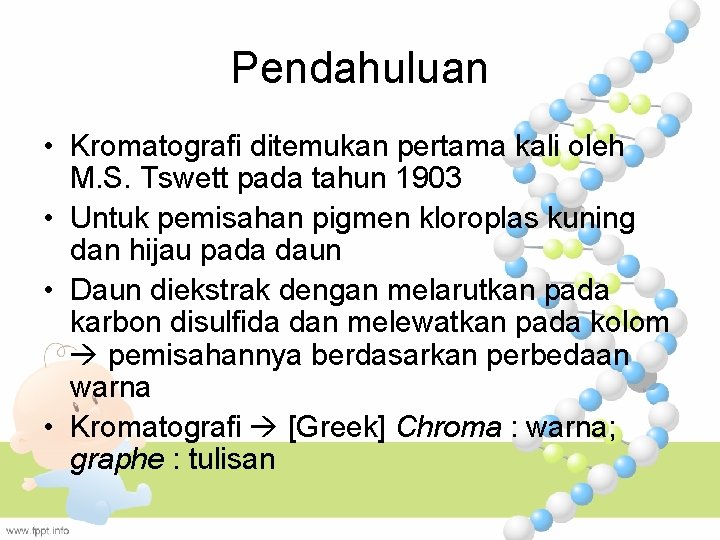 Pendahuluan

• Kromatografi ditemukan pertama kali oleh M.S. Tswett pada tahun 1903

• Untuk pemisahan pigmen kloroplas kuning dan hijau pada daun

• Daun diekstrak dengan melarutkan pada karbon disulfida dan melewatkan pada kolom → pemisahannya berdasarkan perbedaan warna

• Kromatografi → [Greek] Chroma : warna; graphe : tulisan

www.fppt.info